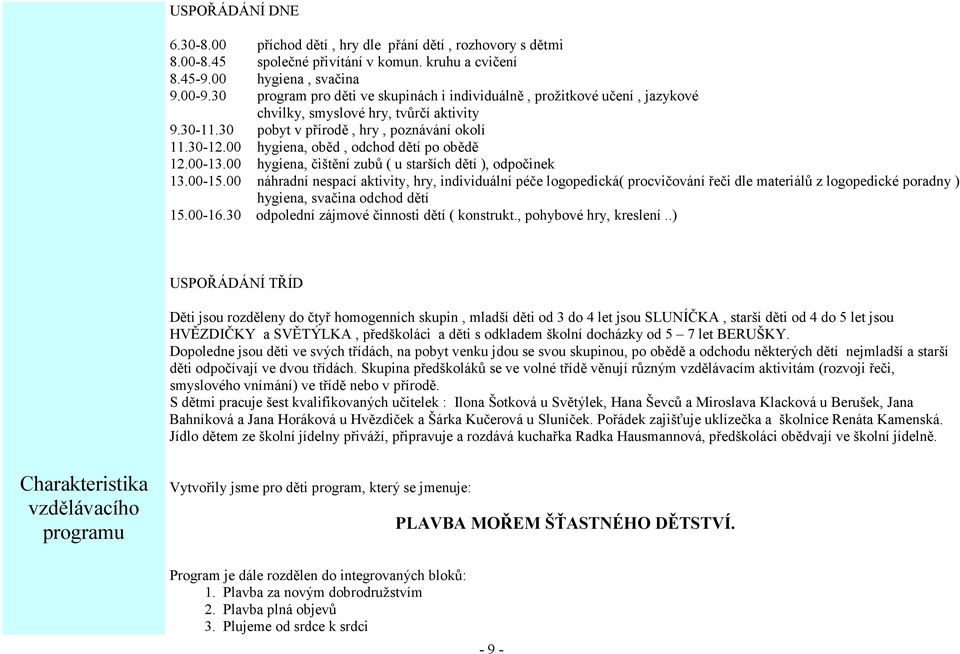 USPOŘÁDÁNÍ DNE

6.30-8.00 příchod dětí , hry dle přání dětí , rozhovory s dětmi
8.00-8.45 společné přivítání v komun. kruhu a cvičení
8.45-9.00 hygiena , svačina
9.00-9.30 program pro děti ve skupinách i individuálně , prožitkové učení , jazykové chvilky, smyslové hry, tvůrčí aktivity
9.30-11.30 pobyt v přírodě , hry , poznávání okolí
11.30-12.00 hygiena, oběd , odchod dětí po obědě
12.00-13.00 hygiena, čištění zubů ( u starších dětí ), odpočinek
13.00-15.00 náhradní nespací aktivity, hry, individuální péče logopedická( procvičování řeči dle materiálů z logopedické poradny ) hygiena, svačina odchod dětí
15.00-16.30 odpolední zájmové činnosti dětí ( konstrukt., pohybové hry, kreslení ..)

USPOŘÁDÁNÍ TŘÍD

Děti jsou rozděleny do čtyř homogenních skupin , mladší děti od 3 do 4 let jsou SLUNÍČKA , starší děti od 4 do 5 let jsou HVĚZDIČKY a SVĚTÝLKA , předškoláci a děti s odkladem školní docházky od 5 – 7 let BERUŠKY.
Dopoledne jsou děti ve svých třídách, na pobyt venku jdou se svou skupinou, po obědě a odchodu některých dětí nejmladší a starší děti odpočívají ve dvou třídách. Skupina předškoláků se ve volné třídě věnují různým vzdělávacím aktivitám (rozvoji řeči, smyslového vnímání) ve třídě nebo v přírodě.
S dětmi pracuje šest kvalifikovaných učitelek : Ilona Šotková u Světýlek, Hana Ševců a Miroslava Klacková u Berušek, Jana Bahníková a Jana Horáková u Hvězdiček a Šárka Kučerová u Sluníček. Pořádek zajišťuje uklízečka a školnice Renáta Kamenská. Jídlo dětem ze školní jídelny přiváží, připravuje a rozdává kuchařka Radka Hausmannová, předškoláci obědvají ve školní jídelně.

Charakteristika vzdělávacího programu

Vytvořily jsme pro děti program, který se jmenuje:

PLAVBA MOŘEM ŠŤASTNÉHO DĚTSTVÍ.

Program je dále rozdělen do integrovaných bloků:
1. Plavba za novým dobrodružstvím
2. Plavba plná objevů
3. Plujeme od srdce k srdci

- 9 -